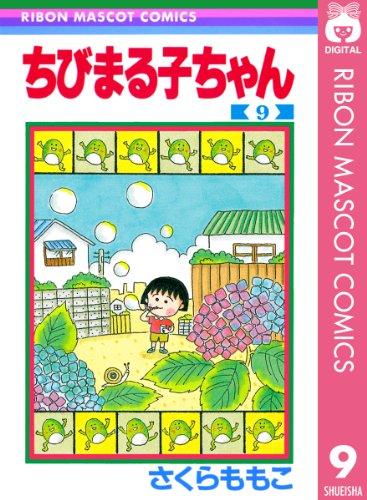 RIBON MASCOT COMICS

ちびまる子ちゃん

9

さくらももこ

DIGITAL

RIBON MASCOT COMICS

9

SHUEISHA